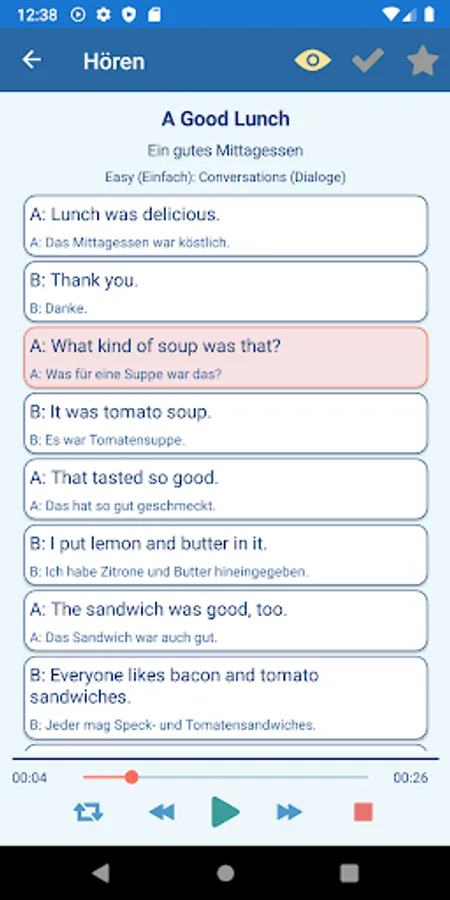 12:38

Hören

A Good Lunch

Ein gutes Mittagessen

Easy (Einfach): Conversations (Dialoge)

A: Lunch was delicious.
A: Das Mittagessen war köstlich.

B: Thank you.
B: Danke.

A: What kind of soup was that?
A: Was für eine Suppe war das?

B: It was tomato soup.
B: Es war Tomatensuppe.

A: That tasted so good.
A: Das hat so gut geschmeckt.

B: I put lemon and butter in it.
B: Ich habe Zitrone und Butter hineingegeben.

A: The sandwich was good, too.
A: Das Sandwich war auch gut.

B: Everyone likes bacon and tomato sandwiches.
B: Jeder mag Speck- und Tomatensandwiches.

00:04

00:26